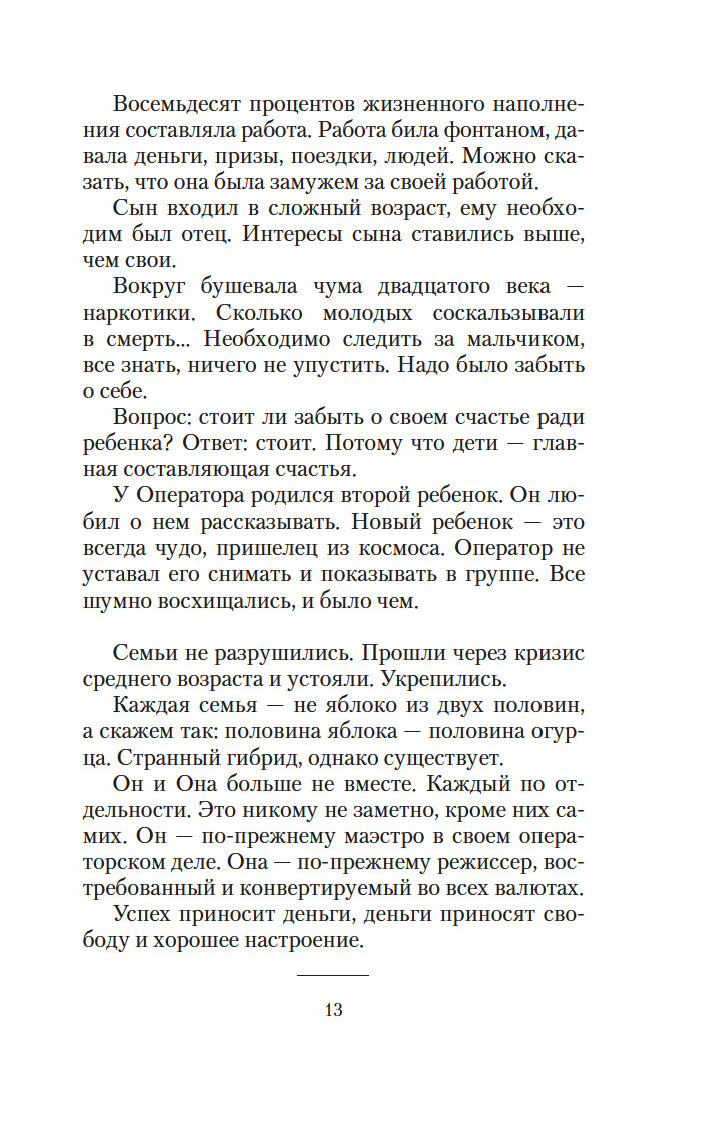 Восемьдесят процентов жизненного наполнения составляла работа. Работа била фонтаном, давала деньги, призы, поездки, людей. Можно сказать, что она была замужем за своей работой.

Сын входил в сложный возраст, ему необходим был отец. Интересы сына ставились выше, чем свои.

Вокруг бушевала чума двадцатого века — наркотики. Сколько молодых соскальзывали в смерть... Необходимо следить за мальчиком, все знать, ничего не упустить. Надо было забыть о себе.

Вопрос: стоит ли забыть о своем счастье ради ребенка? Ответ: стоит. Потому что дети — главная составляющая счастья.

У Оператора родился второй ребенок. Он любил о нем рассказывать. Новый ребенок — это всегда чудо, пришелец из космоса. Оператор не уставал его снимать и показывать в группе. Все шумно восхищались, и было чем.

Семьи не разрушились. Прошли через кризис среднего возраста и устояли. Укрепились.

Каждая семья — не яблоко из двух половин, а скажем так: половина яблока — половина огурца. Странный гибрид, однако существует.

Он и Она больше не вместе. Каждый по отдельности. Это никому не заметно, кроме них самих. Он — по-прежнему маэстро в своем операторском деле. Она — по-прежнему режиссер, востребованный и конвертируемый во всех валютах.

Успех приносит деньги, деньги приносят свободу и хорошее настроение.

13